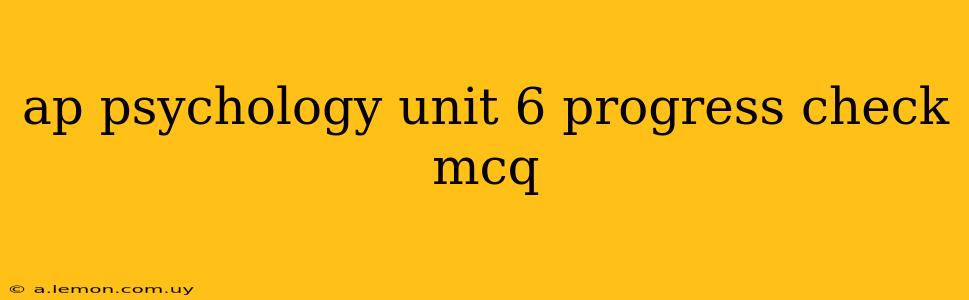 ap psychology unit 6 progress check mcq

© a.lemon.com.uy